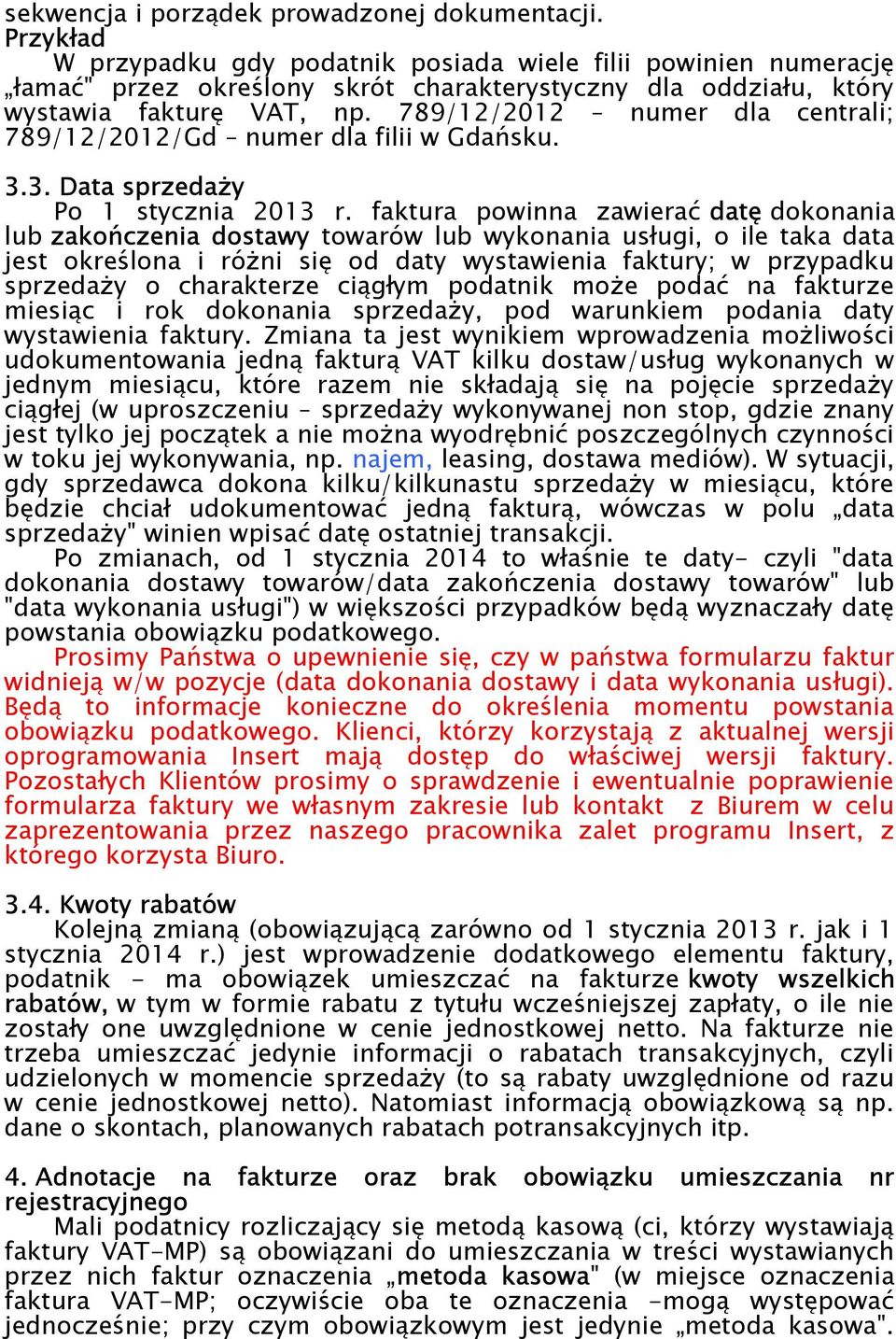 sekwencja i porządek prowadzonej dokumentacji.
Przykład

W przypadku gdy podatnik posiada wiele filii powinien numerację „łamać" przez określony skrót charakterystyczny dla oddziału, który wystawia fakturę VAT, np. 789/12/2012 – numer dla centrali; 789/12/2012/Gd – numer dla filii w Gdańsku.

3.3. Data sprzedaży

Po 1 stycznia 2013 r. faktura powinna zawierać datę dokonania lub zakończenia dostawy towarów lub wykonania usługi, o ile taka data jest określona i różni się od daty wystawienia faktury; w przypadku sprzedaży o charakterze ciągłym podatnik może podać na fakturze miesiąc i rok dokonania sprzedaży, pod warunkiem podania daty wystawienia faktury. Zmiana ta jest wynikiem wprowadzenia możliwości udokumentowania jedną fakturą VAT kilku dostaw/usług wykonanych w jednym miesiącu, które razem nie składają się na pojęcie sprzedaży ciągłej (w uproszczeniu – sprzedaży wykonywanej non stop, gdzie znany jest tylko jej początek a nie można wyodrębnić poszczególnych czynności w toku jej wykonywania, np. najem, leasing, dostawa mediów). W sytuacji, gdy sprzedawca dokona kilku/kilkunastu sprzedaży w miesiącu, które będzie chciał udokumentować jedną fakturą, wówczas w polu „data sprzedaży" winien wpisać datę ostatniej transakcji.

Po zmianach, od 1 stycznia 2014 to właśnie te daty- czyli "data dokonania dostawy towarów/data zakończenia dostawy towarów" lub "data wykonania usługi") w większości przypadków będą wyznaczały datę powstania obowiązku podatkowego.

Prosimy Państwa o upewnienie się, czy w państwa formularzu faktur widnieją w/w pozycje (data dokonania dostawy i data wykonania usługi). Będą to informacje konieczne do określenia momentu powstania obowiązku podatkowego. Klienci, którzy korzystają z aktualnej wersji oprogramowania Insert mają dostęp do właściwej wersji faktury. Pozostałych Klientów prosimy o sprawdzenie i ewentualnie poprawienie formularza faktury we własnym zakresie lub kontakt z Biurem w celu zaprezentowania przez naszego pracownika zalet programu Insert, z którego korzysta Biuro.

3.4. Kwoty rabatów

Kolejną zmianą (obowiązującą zarówno od 1 stycznia 2013 r. jak i 1 stycznia 2014 r.) jest wprowadzenie dodatkowego elementu faktury, podatnik - ma obowiązek umieszczać na fakturze kwoty wszelkich rabatów, w tym w formie rabatu z tytułu wcześniejszej zapłaty, o ile nie zostały one uwzględnione w cenie jednostkowej netto. Na fakturze nie trzeba umieszczać jedynie informacji o rabatach transakcyjnych, czyli udzielonych w momencie sprzedaży (to są rabaty uwzględnione od razu w cenie jednostkowej netto). Natomiast informacją obowiązkową są np. dane o skontach, planowanych rabatach potransakcyjnych itp.

4. Adnotacje na fakturze oraz brak obowiązku umieszczania nr rejestracyjnego

Mali podatnicy rozliczający się metodą kasową (ci, którzy wystawiają faktury VAT-MP) są obowiązani do umieszczania w treści wystawianych przez nich faktur oznaczenia „metoda kasowa" (w miejsce oznaczenia faktura VAT-MP; oczywiście oba te oznaczenia -mogą występować jednocześnie; przy czym obowiązkowym jest jedynie „metoda kasowa".